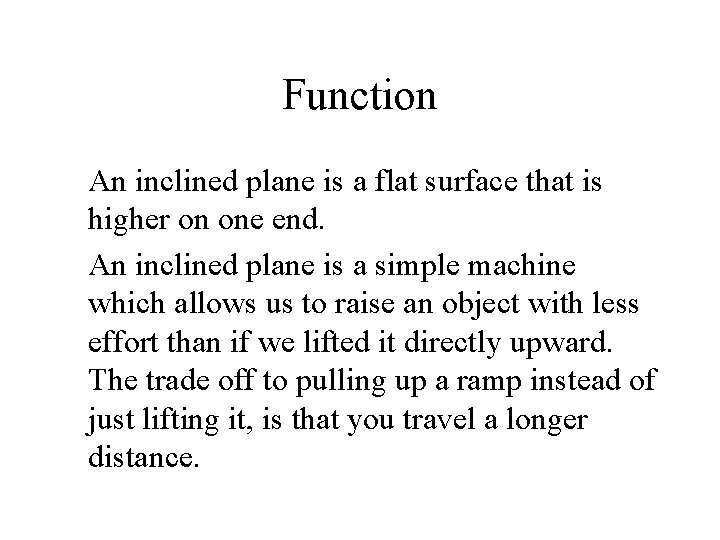 Function

An inclined plane is a flat surface that is higher on one end.

An inclined plane is a simple machine which allows us to raise an object with less effort than if we lifted it directly upward. The trade off to pulling up a ramp instead of just lifting it, is that you travel a longer distance.